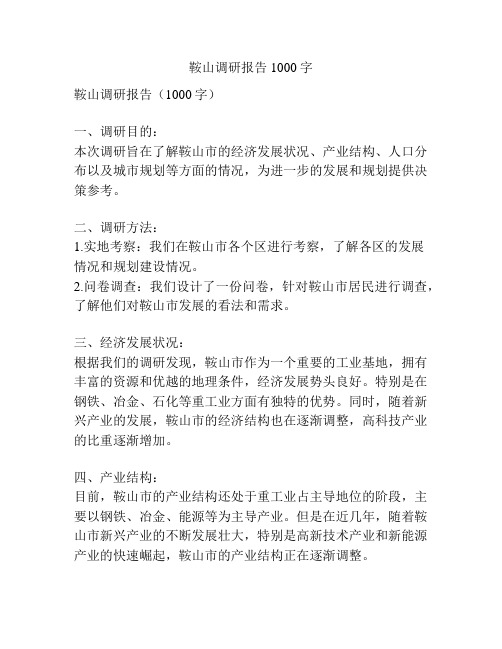 鞍山调研报告 1000 字

鞍山调研报告（1000 字）

一、调研目的：
本次调研旨在了解鞍山市的经济发展状况、产业结构、人口分布以及城市规划等方面的情况，为进一步的发展和规划提供决策参考。

二、调研方法：
1.实地考察：我们在鞍山市各个区进行考察，了解各区的发展情况和规划建设情况。
2.问卷调查：我们设计了一份问卷，针对鞍山市居民进行调查，了解他们对鞍山市发展的看法和需求。

三、经济发展状况：
根据我们的调研发现，鞍山市作为一个重要的工业基地，拥有丰富的资源和优越的地理条件，经济发展势头良好。特别是在钢铁、冶金、石化等重工业方面有独特的优势。同时，随着新兴产业的发展，鞍山市的经济结构也在逐渐调整，高科技产业的比重逐渐增加。

四、产业结构：
目前，鞍山市的产业结构还处于重工业占主导地位的阶段，主要以钢铁、冶金、能源等为主导产业。但是在近几年，随着鞍山市新兴产业的不断发展壮大，特别是高新技术产业和新能源产业的快速崛起，鞍山市的产业结构正在逐渐调整。